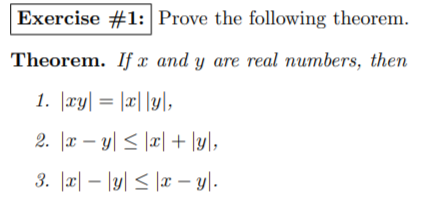 Exercise #1: Prove the following theorem.

Theorem. If $x$ and $y$ are real numbers, then

1. $|xy| = |x|\,|y|$,

2. $|x - y| \leq |x| + |y|$,

3. $|x| - |y| \leq |x - y|$.